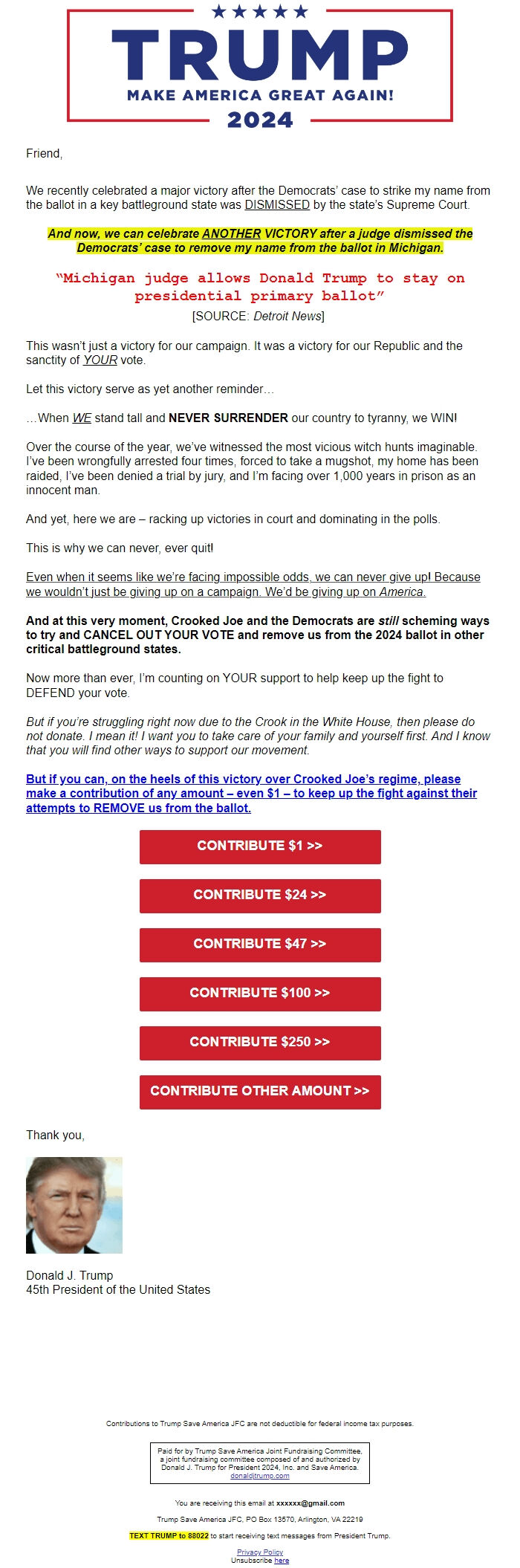 TRUMP
MAKE AMERICA GREAT AGAIN!
2024

Friend,

We recently celebrated a major victory after the Democrats' case to strike my name from the ballot in a key battleground state was DISMISSED by the state's Supreme Court.

And now, we can celebrate ANOTHER VICTORY after a judge dismissed the Democrats' case to remove my name from the ballot in Michigan.

"Michigan judge allows Donald Trump to stay on presidential primary ballot"
[SOURCE: Detroit News]

This wasn't just a victory for our campaign. It was a victory for our Republic and the sanctity of YOUR vote.

Let this victory serve as yet another reminder…

…When WE stand tall and NEVER SURRENDER our country to tyranny, we WIN!

Over the course of the year, we've witnessed the most vicious witch hunts imaginable. I've been wrongfully arrested four times, forced to take a mugshot, my home has been raided, I've been denied a trial by jury, and I'm facing over 1,000 years in prison as an innocent man.

And yet, here we are – racking up victories in court and dominating in the polls.

This is why we can never, ever quit!

Even when it seems like we're facing impossible odds, we can never give up! Because we wouldn't just be giving up on a campaign. We'd be giving up on America.

And at this very moment, Crooked Joe and the Democrats are still scheming ways to try and CANCEL OUT YOUR VOTE and remove us from the 2024 ballot in other critical battleground states.

Now more than ever, I'm counting on YOUR support to help keep up the fight to DEFEND your vote.

But if you're struggling right now due to the Crook in the White House, then please do not donate. I mean it! I want you to take care of your family and yourself first. And I know that you will find other ways to support our movement.

But if you can, on the heels of this victory over Crooked Joe's regime, please make a contribution of any amount – even $1 – to keep up the fight against their attempts to REMOVE us from the ballot.

CONTRIBUTE $1 >>
CONTRIBUTE $24 >>
CONTRIBUTE $47 >>
CONTRIBUTE $100 >>
CONTRIBUTE $250 >>
CONTRIBUTE OTHER AMOUNT >>

Thank you,

Donald J. Trump
45th President of the United States

Contributions to Trump Save America JFC are not deductible for federal income tax purposes.

Paid for by Trump Save America Joint Fundraising Committee, a joint fundraising committee composed of and authorized by Donald J. Trump for President 2024, Inc. and Save America.
donaldjtrump.com

You are receiving this email at xxxxxx@gmail.com

Trump Save America JFC, PO Box 13570, Arlington, VA 22219

TEXT TRUMP to 88022 to start receiving text messages from President Trump.

Privacy Policy
Unsubscribe here